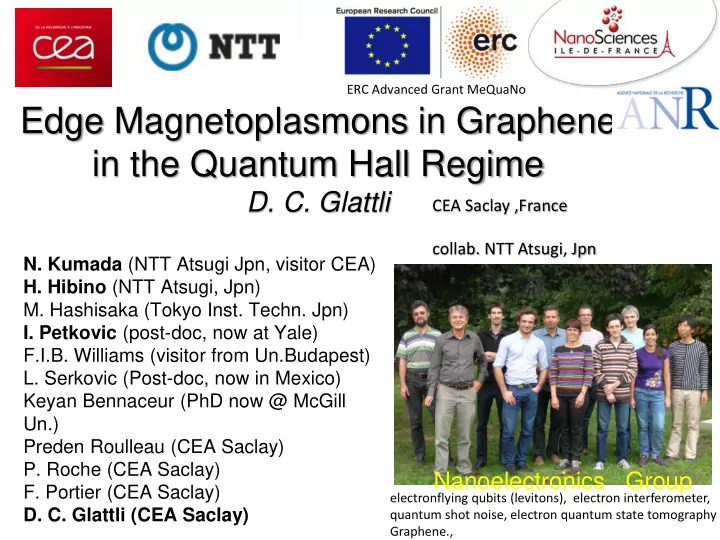 DE LA RECHERCHE À L'INDUSTRIE
cea

NTT

European Research Council
erc

NanoSciences
ILE-DE-FRANCE

ERC Advanced Grant MeQuaNo

AGENCE NATIONALE DE LA RECHERCHE
ANR

Edge Magnetoplasmons in Graphene in the Quantum Hall Regime

D. C. Glattli CEA Saclay ,France

collab. NTT Atsugi, Jpn

N. Kumada (NTT Atsugi Jpn, visitor CEA)
H. Hibino (NTT Atsugi, Jpn)
M. Hashisaka (Tokyo Inst. Techn. Jpn)
I. Petkovic (post-doc, now at Yale)
F.I.B. Williams (visitor from Un.Budapest)
L. Serkovic (Post-doc, now in Mexico)
Keyan Bennaceur (PhD now @ McGill Un.)
Preden Roulleau (CEA Saclay)
P. Roche (CEA Saclay)
F. Portier (CEA Saclay)
D. C. Glattli (CEA Saclay)

Nanoelectronics Group

electronflying qubits (levitons), electron interferometer, quantum shot noise, electron quantum state tomography Graphene.,